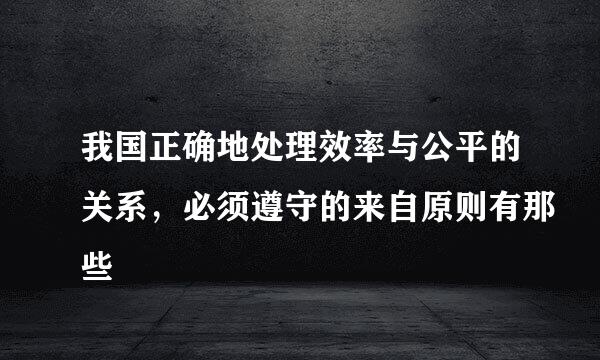 我国正确地处理效率与公平的关系，必须遵守的来自原则有那些